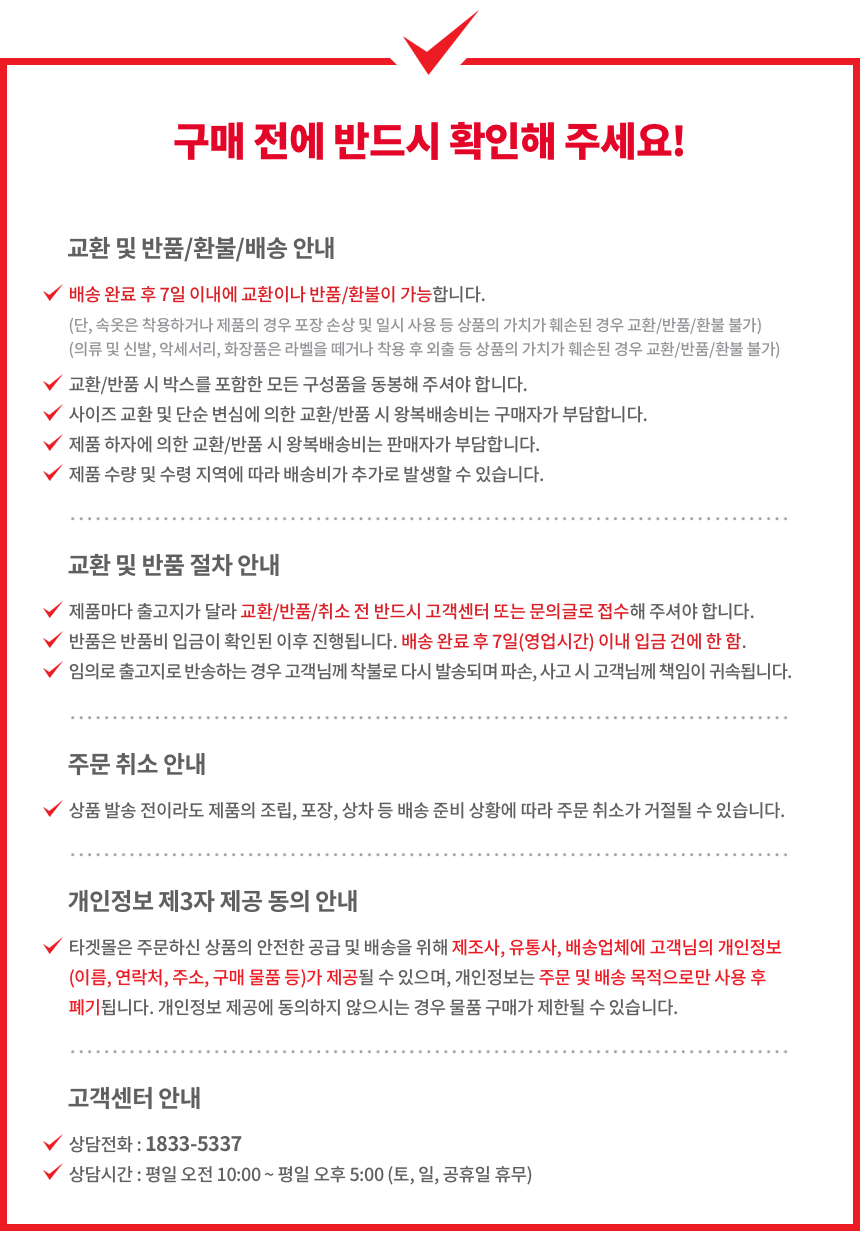 구매 전에 반드시 확인해 주세요!

교환 및 반품/환불/배송 안내

배송 완료 후 7일 이내에 교환이나 반품/환불이 가능합니다.
(단, 속옷은 착용하거나 제품의 경우 포장 손상 및 일시 사용 등 상품의 가치가 훼손된 경우 교환/반품/환불 불가)
(의류 및 신발, 악세서리, 화장품은 라벨을 떼거나 착용 후 외출 등 상품의 가치가 훼손된 경우 교환/반품/환불 불가)

교환/반품 시 박스를 포함한 모든 구성품을 동봉해 주셔야 합니다.
사이즈 교환 및 단순 변심에 의한 교환/반품 시 왕복배송비는 구매자가 부담합니다.
제품 하자에 의한 교환/반품 시 왕복배송비는 판매자가 부담합니다.
제품 수량 및 수령 지역에 따라 배송비가 추가로 발생할 수 있습니다.

교환 및 반품 절차 안내

제품마다 출고지가 달라 교환/반품/취소 전 반드시 고객센터 또는 문의글로 접수해 주셔야 합니다.
반품은 반품비 입금이 확인된 이후 진행됩니다. 배송 완료 후 7일(영업시간) 이내 입금 건에 한 함.
임의로 출고지로 반송하는 경우 고객님께 착불로 다시 발송되며 파손, 사고 시 고객님께 책임이 귀속됩니다.

주문 취소 안내

상품 발송 전이라도 제품의 조립, 포장, 상차 등 배송 준비 상황에 따라 주문 취소가 거절될 수 있습니다.

개인정보 제3자 제공 동의 안내

타겟몰은 주문하신 상품의 안전한 공급 및 배송을 위해 제조사, 유통사, 배송업체에 고객님의 개인정보 (이름, 연락처, 주소, 구매 물품 등)가 제공될 수 있으며, 개인정보는 주문 및 배송 목적으로만 사용 후 폐기됩니다. 개인정보 제공에 동의하지 않으시는 경우 물품 구매가 제한될 수 있습니다.

고객센터 안내

상담전화 : 1833-5337
상담시간 : 평일 오전 10:00 ~ 평일 오후 5:00 (토, 일, 공휴일 휴무)